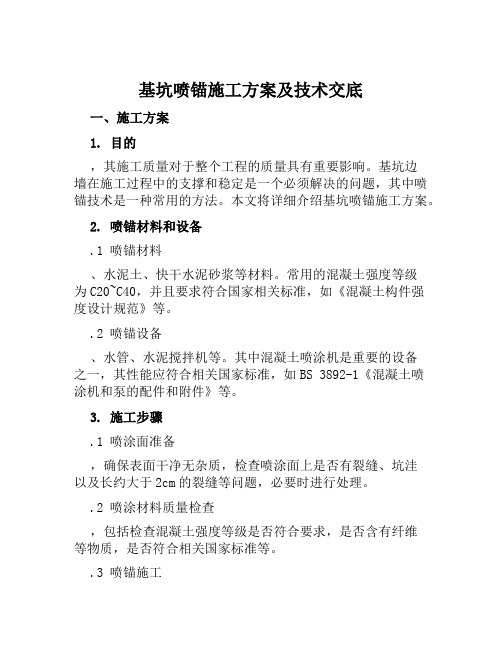 基坑喷锚施工方案及技术交底

一、施工方案

1. 目的

，其施工质量对于整个工程的质量具有重要影响。基坑边墙在施工过程中的支撑和稳定是一个必须解决的问题，其中喷锚技术是一种常用的方法。本文将详细介绍基坑喷锚施工方案。

2. 喷锚材料和设备

.1 喷锚材料

、水泥土、快干水泥砂浆等材料。常用的混凝土强度等级为C20~C40，并且要求符合国家相关标准，如《混凝土构件强度设计规范》等。

.2 喷锚设备

、水管、水泥搅拌机等。其中混凝土喷涂机是重要的设备之一，其性能应符合相关国家标准，如BS 3892-1《混凝土喷涂机和泵的配件和附件》等。

3. 施工步骤

.1 喷涂面准备

，确保表面干净无杂质，检查喷涂面上是否有裂缝、坑洼以及长约大于2cm的裂缝等问题，必要时进行处理。

.2 喷涂材料质量检查

，包括检查混凝土强度等级是否符合要求，是否含有纤维等物质，是否符合相关国家标准等。

.3 喷锚施工